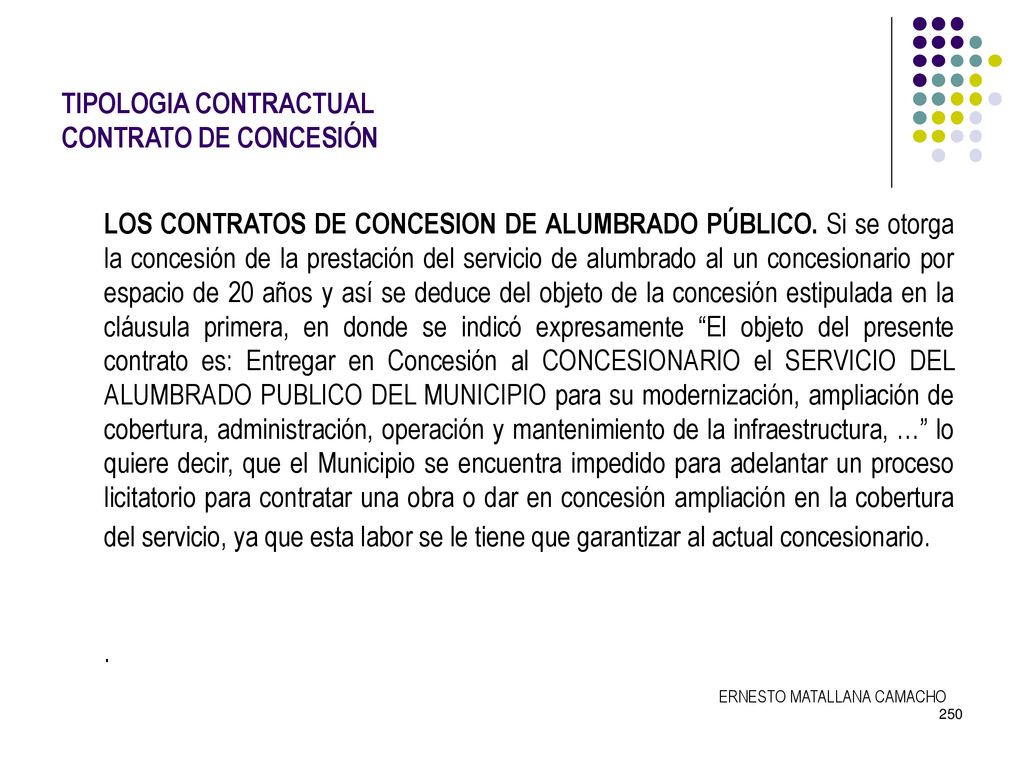 TIPOLOGIA CONTRACTUAL
CONTRATO DE CONCESIÓN

LOS CONTRATOS DE CONCESION DE ALUMBRADO PÚBLICO. Si se otorga la concesión de la prestación del servicio de alumbrado al un concesionario por espacio de 20 años y así se deduce del objeto de la concesión estipulada en la cláusula primera, en donde se indicó expresamente “El objeto del presente contrato es: Entregar en Concesión al CONCESIONARIO el SERVICIO DEL ALUMBRADO PUBLICO DEL MUNICIPIO para su modernización, ampliación de cobertura, administración, operación y mantenimiento de la infraestructura, …” lo quiere decir, que el Municipio se encuentra impedido para adelantar un proceso licitatorio para contratar una obra o dar en concesión ampliación en la cobertura del servicio, ya que esta labor se le tiene que garantizar al actual concesionario.

.

ERNESTO MATALLANA CAMACHO
250